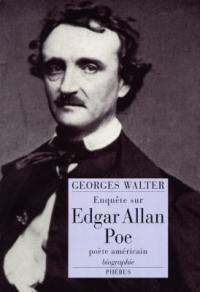 GEORGES WALTER

Enquête sur

Edgar Allan Poe

poète américain

biographie

PHÉBUS